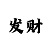 发财